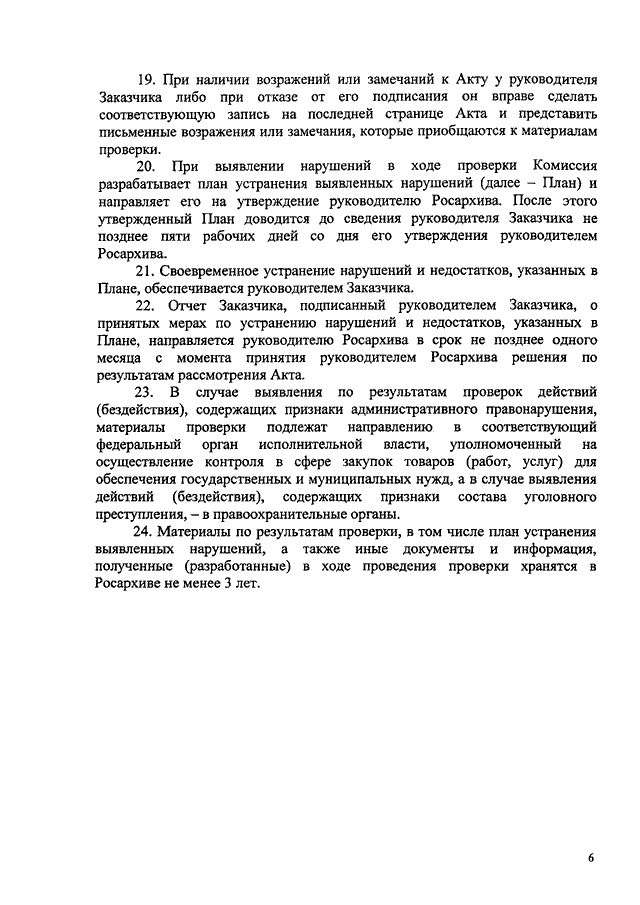 19. При наличии возражений или замечаний к Акту у руководителя Заказчика либо при отказе от его подписания он вправе сделать соответствующую запись на последней странице Акта и представить письменные возражения или замечания, которые приобщаются к материалам проверки.

20. При выявлении нарушений в ходе проверки Комиссия разрабатывает план устранения выявленных нарушений (далее – План) и направляет его на утверждение руководителю Росархива. После этого утвержденный План доводится до сведения руководителя Заказчика не позднее пяти рабочих дней со дня его утверждения руководителем Росархива.

21. Своевременное устранение нарушений и недостатков, указанных в Плане, обеспечивается руководителем Заказчика.

22. Отчет Заказчика, подписанный руководителем Заказчика, о принятых мерах по устранению нарушений и недостатков, указанных в Плане, направляется руководителю Росархива в срок не позднее одного месяца с момента принятия руководителем Росархива решения по результатам рассмотрения Акта.

23. В случае выявления по результатам проверок действий (бездействия), содержащих признаки административного правонарушения, материалы проверки подлежат направлению в соответствующий федеральный орган исполнительной власти, уполномоченный на осуществление контроля в сфере закупок товаров (работ, услуг) для обеспечения государственных и муниципальных нужд, а в случае выявления действий (бездействия), содержащих признаки состава уголовного преступления, – в правоохранительные органы.

24. Материалы по результатам проверки, в том числе план устранения выявленных нарушений, а также иные документы и информация, полученные (разработанные) в ходе проведения проверки хранятся в Росархиве не менее 3 лет.

6